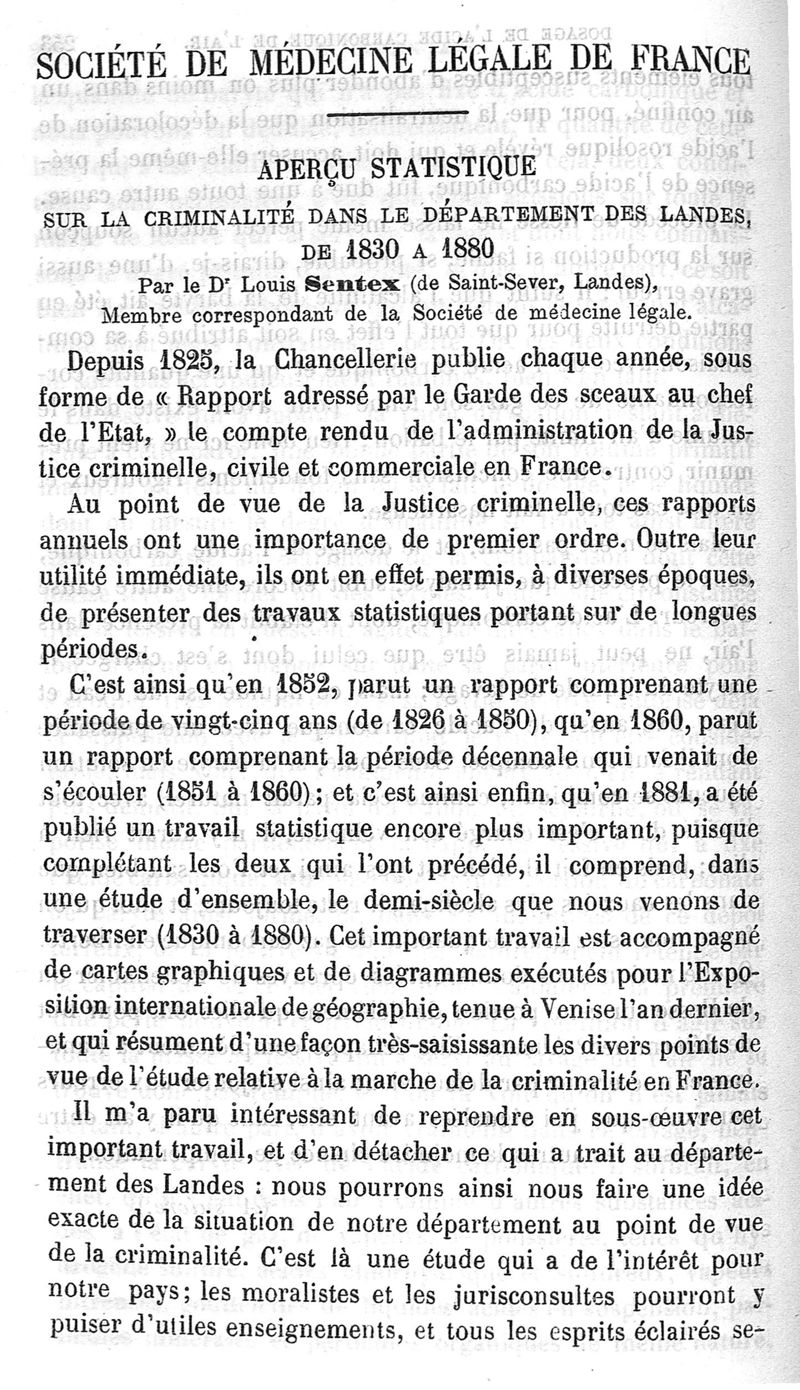 SOCIÉTÉ DE MÉDECINE LÉGALE DE FRANCE

APERÇU STATISTIQUE
SUR LA CRIMINALITÉ DANS LE DÉPARTEMENT DES LANDES, DE 1830 A 1880

Par le Dr Louis Sentex (de Saint-Sever, Landes), Membre correspondant de la Société de médecine légale.

Depuis 1825, la Chancellerie publie chaque année, sous forme de « Rapport adressé par le Garde des sceaux au chef de l'Etat, » le compte rendu de l'administration de la Justice criminelle, civile et commerciale en France.

Au point de vue de la Justice criminelle, ces rapports annuels ont une importance de premier ordre. Outre leur utilité immédiate, ils ont en effet permis, à diverses époques, de présenter des travaux statistiques portant sur de longues périodes.

C'est ainsi qu'en 1852, parut un rapport comprenant une période de vingt-cinq ans (de 1826 à 1850), qu'en 1860, parut un rapport comprenant la période décennale qui venait de s'écouler (1851 à 1860); et c'est ainsi enfin, qu'en 1881, a été publié un travail statistique encore plus important, puisque complétant les deux qui l'ont précédé, il comprend, dans une étude d'ensemble, le demi-siècle que nous venons de traverser (1830 à 1880). Cet important travail est accompagné de cartes graphiques et de diagrammes exécutés pour l'Exposition internationale de géographie, tenue à Venise l'an dernier, et qui résument d'une façon très-saisissante les divers points de vue de l'étude relative à la marche de la criminalité en France.

Il m'a paru intéressant de reprendre en sous-œuvre cet important travail, et d'en détacher ce qui a trait au département des Landes : nous pourrons ainsi nous faire une idée exacte de la situation de notre département au point de vue de la criminalité. C'est là une étude qui a de l'intérêt pour notre pays; les moralistes et les jurisconsultes pourront y puiser d'utiles enseignements, et tous les esprits éclairés se-